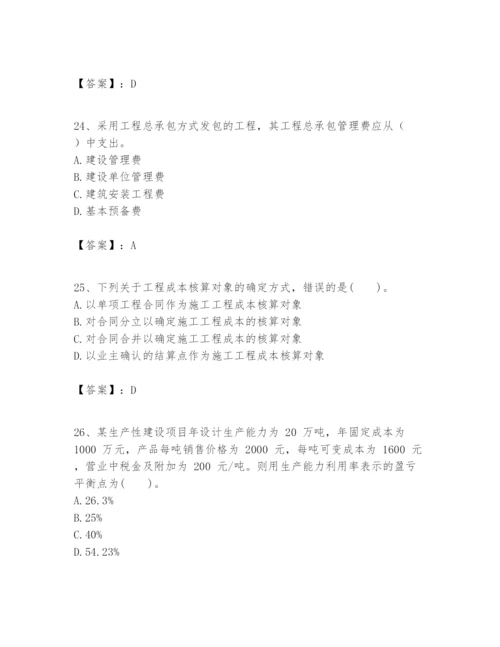 【答案】：D

24、采用工程总承包方式发包的工程，其工程总承包管理费应从（ ）中支出。
A.建设管理费
B.建设单位管理费
C.建筑安装工程费
D.基本预备费

【答案】：A

25、下列关于工程成本核算对象的确定方式，错误的是(　　)。
A.以单项工程合同作为施工工程成本核算对象
B.对合同分立以确定施工工程成本的核算对象
C.对合同合并以确定施工工程成本的核算对象
D.以业主确认的结算点作为施工工程成本核算对象

【答案】：D

26、某生产性建设项目年设计生产能力为 20 万吨，年固定成本为 1000 万元，产品每吨销售价格为 2000 元，每吨可变成本为 1600 元，营业中税金及附加为 200 元/吨。则用生产能力利用率表示的盈亏平衡点为(　　)。
A.26.3%
B.25%
C.40%
D.54.23%